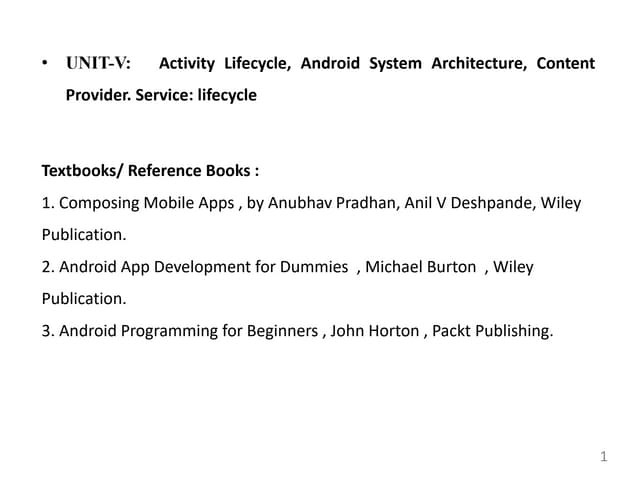 • UNIT-V: Activity Lifecycle, Android System Architecture, Content Provider. Service: lifecycle

Textbooks/ Reference Books :
1. Composing Mobile Apps , by Anubhav Pradhan, Anil V Deshpande, Wiley Publication.
2. Android App Development for Dummies , Michael Burton , Wiley Publication.
3. Android Programming for Beginners , John Horton , Packt Publishing.

1